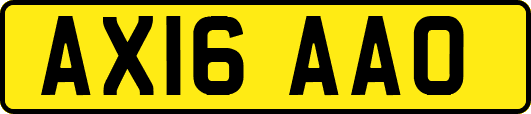 AX16 AAO